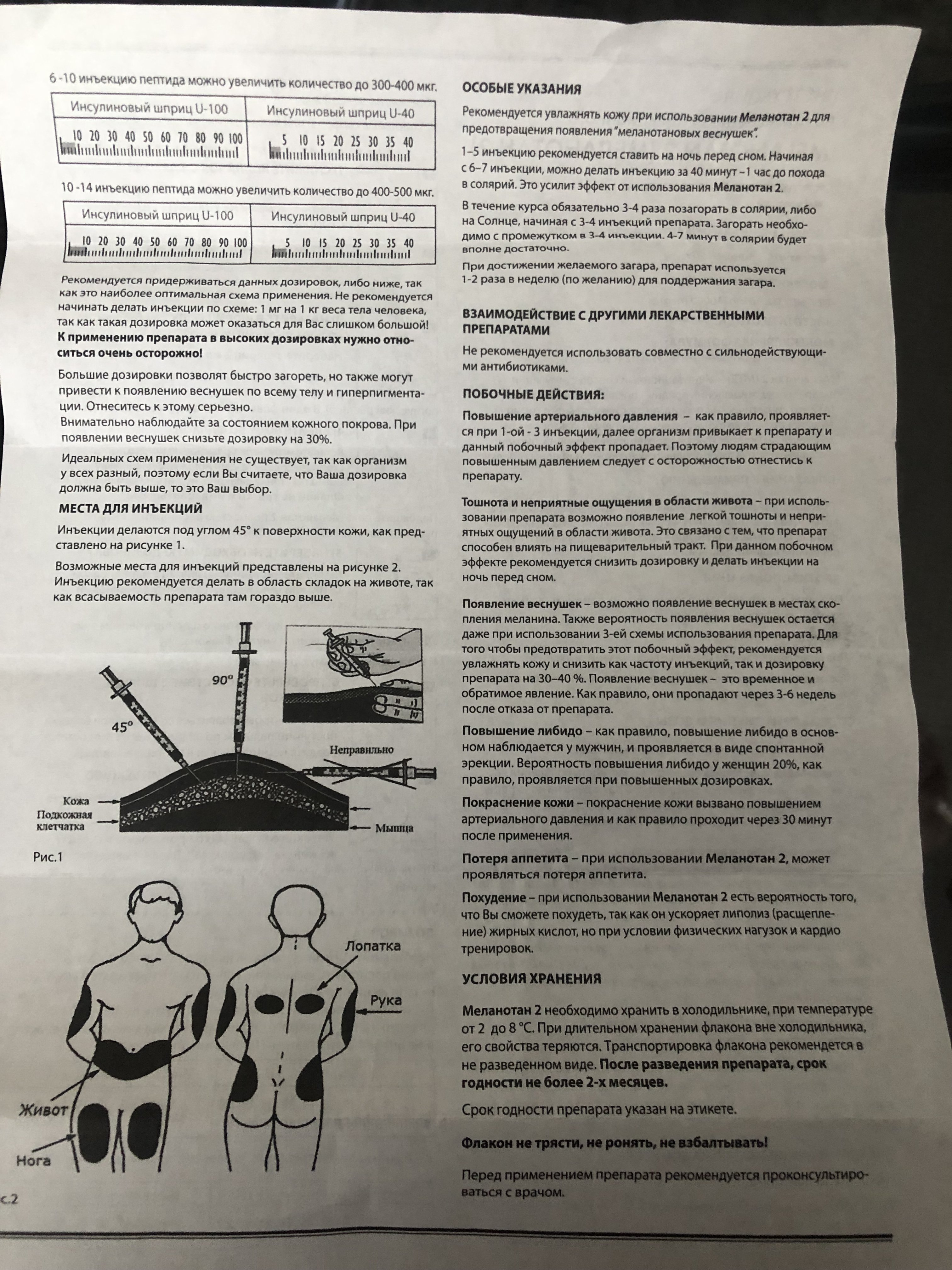 6 -10 инъекцию пептида можно увеличить количество до 300-400 мкг.

| Инсулиновый шприц U-100 | Инсулиновый шприц U-40 |
|---|---|
| 10 20 30 40 50 60 70 80 90 100 | 5 10 15 20 25 30 35 40 |

10 -14 инъекцию пептида можно увеличить количество до 400-500 мкг.

| Инсулиновый шприц U-100 | Инсулиновый шприц U-40 |
|---|---|
| 10 20 30 40 50 60 70 80 90 100 | 5 10 15 20 25 30 35 40 |

Рекомендуется придерживаться данных дозировок, либо ниже, так как это наиболее оптимальная схема применения. Не рекомендуется начинать делать инъекции по схеме: 1 мг на 1 кг веса тела человека, так как такая дозировка может оказаться для Вас слишком большой! К применению препарата в высоких дозировках нужно относиться очень осторожно!

Большие дозировки позволят быстро загореть, но также могут привести к появлению веснушек по всему телу и гиперпигментации. Отнеситесь к этому серьезно.
Внимательно наблюдайте за состоянием кожного покрова. При появлении веснушек снизьте дозировку на 30%.

Идеальных схем применения не существует, так как организм у всех разный, поэтому если Вы считаете, что Ваша дозировка должна быть выше, то это Ваш выбор.

МЕСТА ДЛЯ ИНЪЕКЦИЙ

Инъекции делаются под углом 45° к поверхности кожи, как представлено на рисунке 1.

Возможные места для инъекций представлены на рисунке 2. Инъекцию рекомендуется делать в область складок на животе, так как всасываемость препарата там гораздо выше.

90°
45°
Неправильно
Кожа
Подкожная клетчатка
Мышца

Рис.1

Лопатка
Рука
Живот
Нога

с.2

ОСОБЫЕ УКАЗАНИЯ

Рекомендуется увлажнять кожу при использовании Меланотан 2 для предотвращения появления "меланотановых веснушек".

1–5 инъекцию рекомендуется ставить на ночь перед сном. Начиная с 6–7 инъекции, можно делать инъекцию за 40 минут –1 час до похода в солярий. Это усилит эффект от использования Меланотан 2.

В течение курса обязательно 3-4 раза позагорать в солярии, либо на Солнце, начиная с 3-4 инъекций препарата. Загорать необходимо с промежутком в 3-4 инъекции. 4-7 минут в солярии будет вполне достаточно.

При достижении желаемого загара, препарат используется 1-2 раза в неделю (по желанию) для поддержания загара.

ВЗАИМОДЕЙСТВИЕ С ДРУГИМИ ЛЕКАРСТВЕННЫМИ ПРЕПАРАТАМИ

Не рекомендуется использовать совместно с сильнодействующими антибиотиками.

ПОБОЧНЫЕ ДЕЙСТВИЯ:

Повышение артериального давления – как правило, проявляется при 1-ой - 3 инъекции, далее организм привыкает к препарату и данный побочный эффект пропадает. Поэтому людям страдающим повышенным давлением следует с осторожностью отнестись к препарату.

Тошнота и неприятные ощущения в области живота – при использовании препарата возможно появление легкой тошноты и неприятных ощущений в области живота. Это связано с тем, что препарат способен влиять на пищеварительный тракт. При данном побочном эффекте рекомендуется снизить дозировку и делать инъекции на ночь перед сном.

Появление веснушек – возможно появление веснушек в местах скопления меланина. Также вероятность появления веснушек остается даже при использовании 3-ей схемы использования препарата. Для того чтобы предотвратить этот побочный эффект, рекомендуется увлажнять кожу и снизить как частоту инъекций, так и дозировку препарата на 30–40 %. Появление веснушек – это временное и обратимое явление. Как правило, они пропадают через 3-6 недель после отказа от препарата.

Повышение либидо – как правило, повышение либидо в основном наблюдается у мужчин, и проявляется в виде спонтанной эрекции. Вероятность повышения либидо у женщин 20%, как правило, проявляется при повышенных дозировках.

Покраснение кожи – покраснение кожи вызвано повышением артериального давления и как правило проходит через 30 минут после применения.

Потеря аппетита – при использовании Меланотан 2, может проявляться потеря аппетита.

Похудение – при использовании Меланотан 2 есть вероятность того, что Вы сможете похудеть, так как он ускоряет липолиз (расщепление) жирных кислот, но при условии физических нагузок и кардио тренировок.

УСЛОВИЯ ХРАНЕНИЯ

Меланотан 2 необходимо хранить в холодильнике, при температуре от 2 до 8 °С. При длительном хранении флакона вне холодильника, его свойства теряются. Транспортировка флакона рекомендется в не разведенном виде. После разведения препарата, срок годности не более 2-х месяцев.

Срок годности препарата указан на этикете.

Флакон не трясти, не ронять, не взбалтывать!

Перед применением препарата рекомендуется проконсультироваться с врачом.